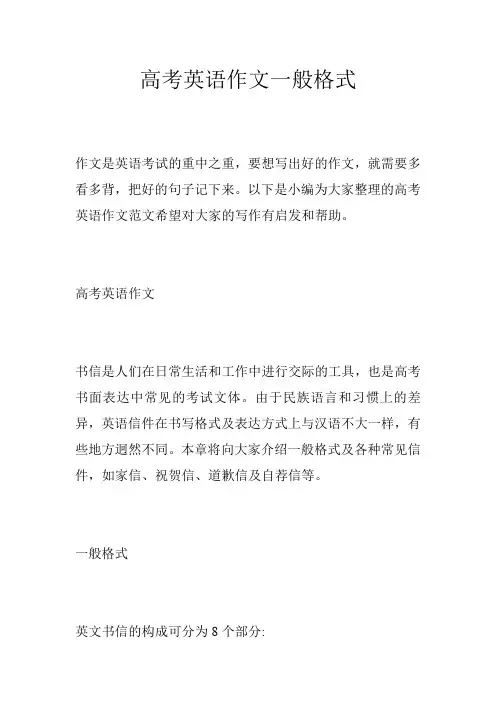 高考英语作文一般格式

作文是英语考试的重中之重，要想写出好的作文，就需要多看多背，把好的句子记下来。以下是小编为大家整理的高考英语作文范文希望对大家的写作有启发和帮助。

高考英语作文

书信是人们在日常生活和工作中进行交际的工具，也是高考书面表达中常见的考试文体。由于民族语言和习惯上的差异，英语信件在书写格式及表达方式上与汉语不大一样，有些地方迥然不同。本章将向大家介绍一般格式及各种常见信件，如家信、祝贺信、道歉信及自荐信等。

一般格式

英文书信的构成可分为 8 个部分: